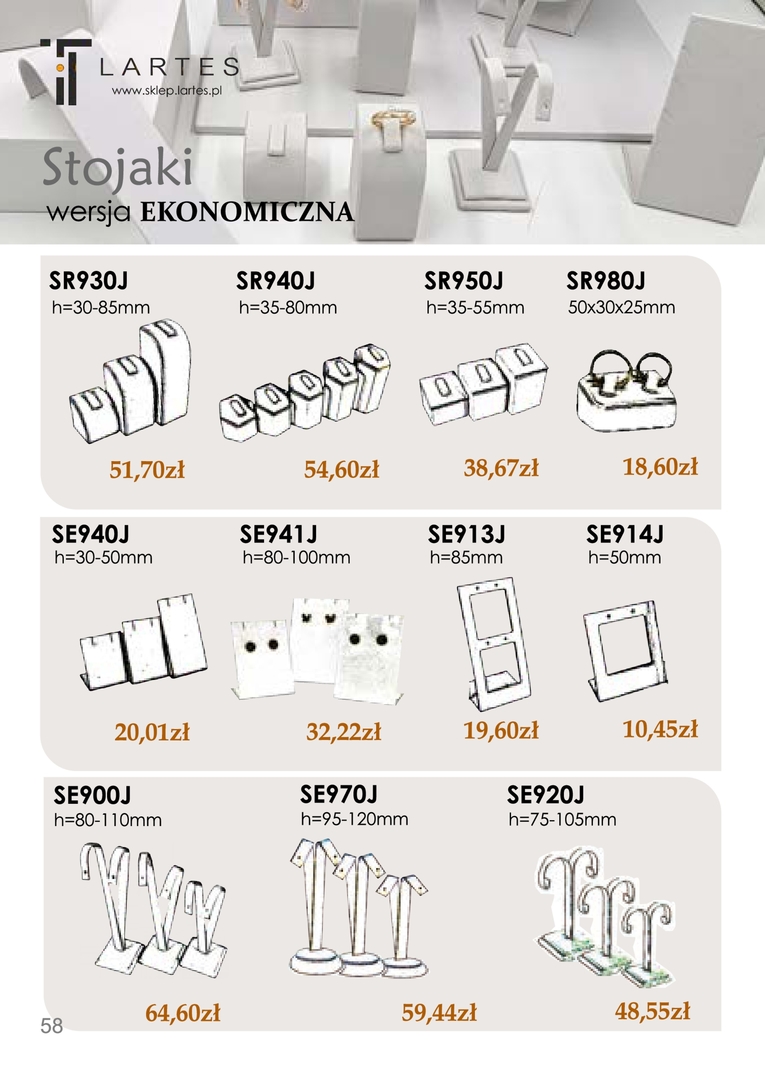 LARTES
www.sklep.lartes.pl

Stojaki
wersja EKONOMICZNA

SR930J
h=30-85mm
51,70zł

SR940J
h=35-80mm
54,60zł

SR950J
h=35-55mm
38,67zł

SR980J
50x30x25mm
18,60zł

SE940J
h=30-50mm
20,01zł

SE941J
h=80-100mm
32,22zł

SE913J
h=85mm
19,60zł

SE914J
h=50mm
10,45zł

SE900J
h=80-110mm
64,60zł

SE970J
h=95-120mm
59,44zł

SE920J
h=75-105mm
48,55zł

58